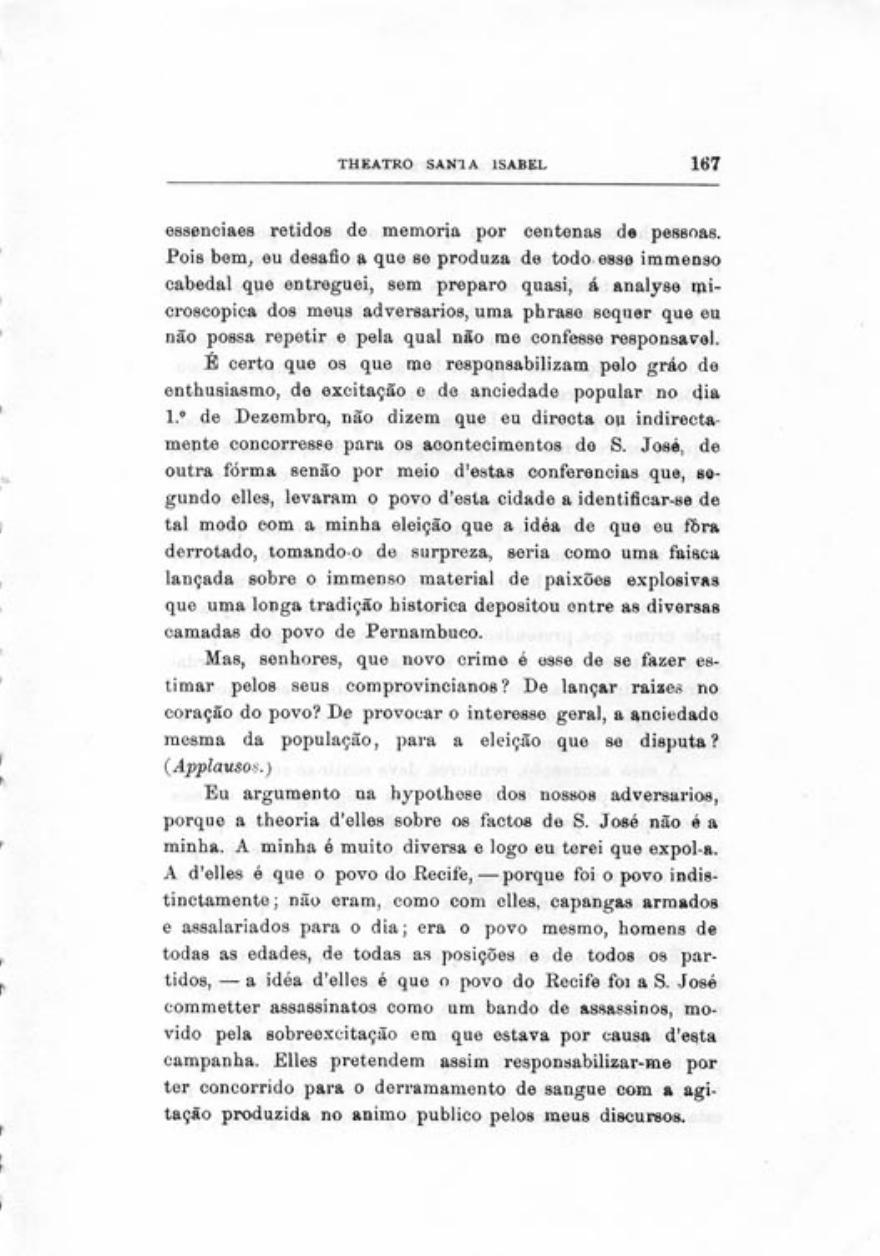 THEATRO SANTA ISABEL 167

essenciaes retidos de memoria por centenas de pessoas. Pois bem, eu desafio a que se produza de todo esse immenso cabedal que entreguei, sem preparo quasi, á analyse microscopica dos meus adversarios, uma phrase sequer que eu não possa repetir e pela qual não me confesse responsavel.

É certo que os que me responsabilizam pelo gráo de enthusiasmo, de excitação e de anciedade popular no dia 1.º de Dezembro, não dizem que eu directa ou indirectamente concorresse para os acontecimentos de S. José, de outra fórma senão por meio d'estas conferencias que, segundo elles, levaram o povo d'esta cidade a identificar-se de tal modo com a minha eleição que a idéa de que eu fôra derrotado, tomando-o de surpreza, seria como uma faisca lançada sobre o immenso material de paixões explosivas que uma longa tradição historica depositou entre as diversas camadas do povo de Pernambuco.

Mas, senhores, que novo crime é esse de se fazer estimar pelos seus comprovincianos? De lançar raizes no coração do povo? De provocar o interesse geral, a anciedade mesma da população, para a eleição que se disputa? (Applausos.)

Eu argumento na hypothese dos nossos adversarios, porque a theoria d'elles sobre os factos de S. José não é a minha. A minha é muito diversa e logo eu terei que expol-a. A d'elles é que o povo do Recife, — porque foi o povo indistinctamente; não eram, como com elles, capangas armados e assalariados para o dia; era o povo mesmo, homens de todas as edades, de todas as posições e de todos os partidos, — a idéa d'elles é que o povo do Recife foi a S. José commetter assassinatos como um bando de assassinos, movido pela sobreexcitação em que estava por causa d'esta campanha. Elles pretendem assim responsabilizar-me por ter concorrido para o derramamento de sangue com a agitação produzida no animo publico pelos meus discursos.